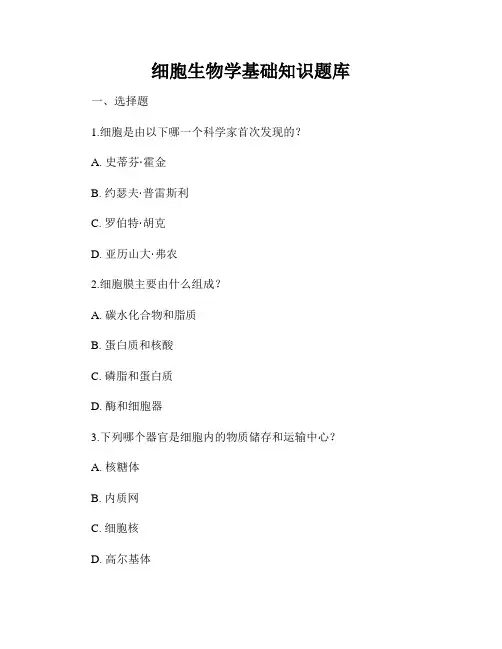 细胞生物学基础知识题库

一、选择题

1.细胞是由以下哪一个科学家首次发现的？

A. 史蒂芬·霍金

B. 约瑟夫·普雷斯利

C. 罗伯特·胡克

D. 亚历山大·弗农

2.细胞膜主要由什么组成？

A. 碳水化合物和脂质

B. 蛋白质和核酸

C. 磷脂和蛋白质

D. 酶和细胞器

3.下列哪个器官是细胞内的物质储存和运输中心？

A. 核糖体

B. 内质网

C. 细胞核

D. 高尔基体